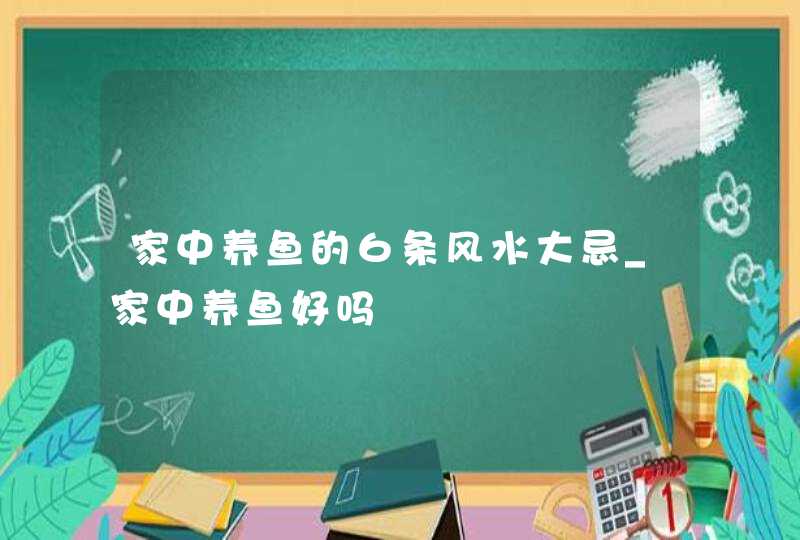 家中养鱼的6条风水大忌_家中养鱼好吗